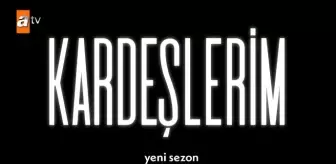 atv

KARDEŞLERİM

yeni sezon